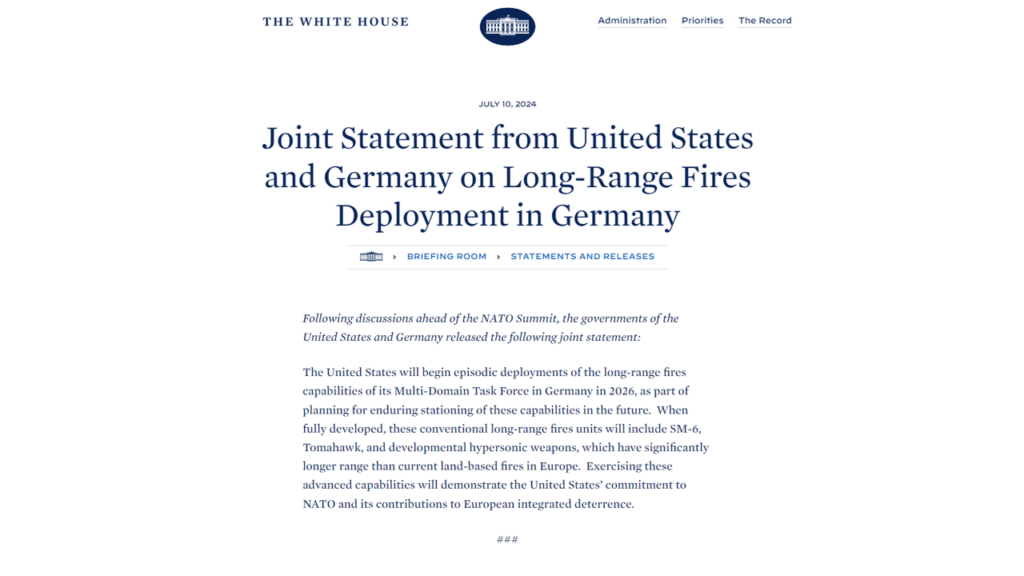 THE WHITE HOUSE

Administration Priorities The Record

JULY 10, 2024

Joint Statement from United States and Germany on Long-Range Fires Deployment in Germany

BRIEFING ROOM › STATEMENTS AND RELEASES

Following discussions ahead of the NATO Summit, the governments of the United States and Germany released the following joint statement:

The United States will begin episodic deployments of the long-range fires capabilities of its Multi-Domain Task Force in Germany in 2026, as part of planning for enduring stationing of these capabilities in the future. When fully developed, these conventional long-range fires units will include SM-6, Tomahawk, and developmental hypersonic weapons, which have significantly longer range than current land-based fires in Europe. Exercising these advanced capabilities will demonstrate the United States' commitment to NATO and its contributions to European integrated deterrence.

###